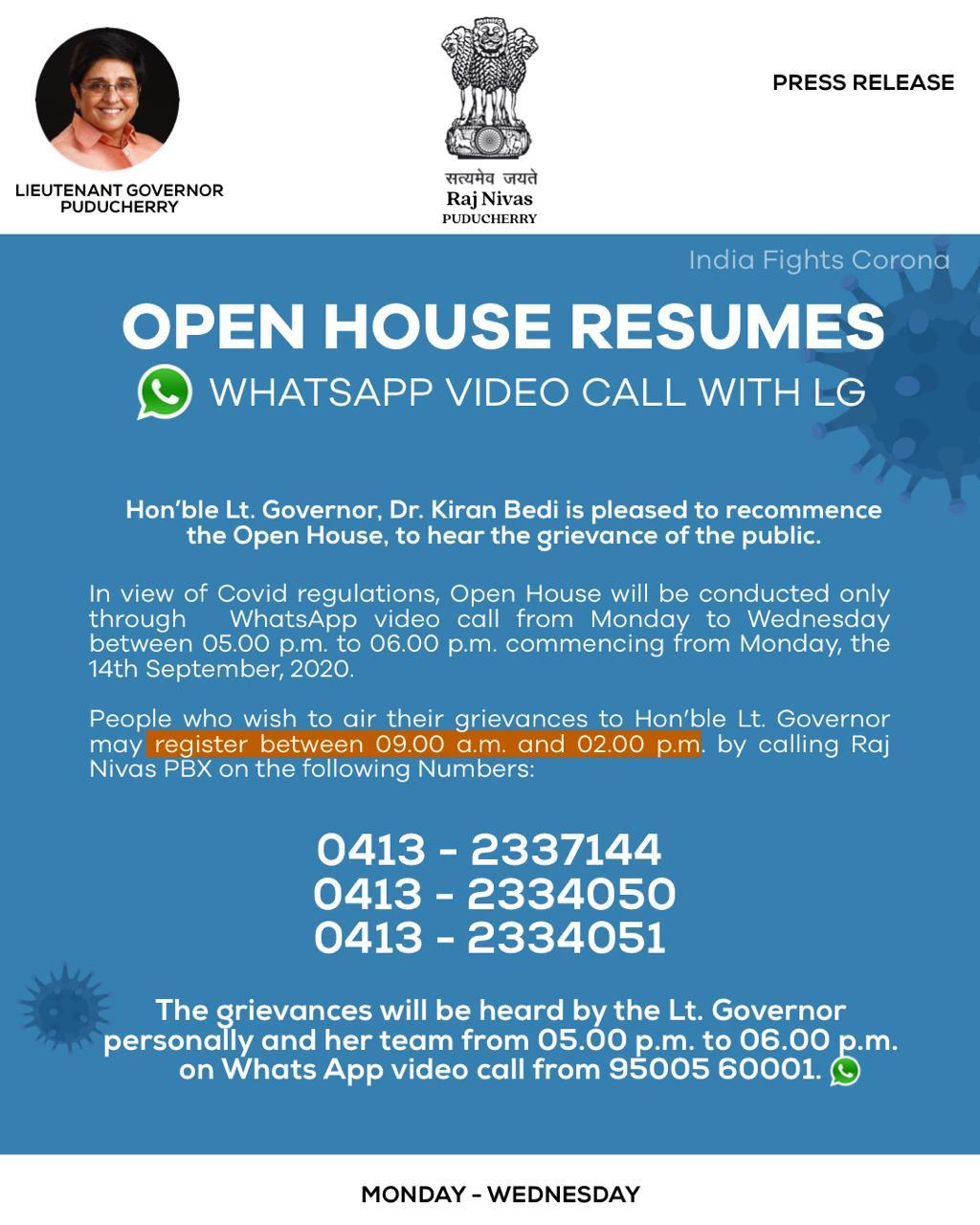 LIEUTENANT GOVERNOR PUDUCHERRY

सत्यमेव जयते
Raj Nivas
PUDUCHERRY

PRESS RELEASE

India Fights Corona

OPEN HOUSE RESUMES

WHATSAPP VIDEO CALL WITH LG

Hon'ble Lt. Governor, Dr. Kiran Bedi is pleased to recommence the Open House, to hear the grievance of the public.

In view of Covid regulations, Open House will be conducted only through WhatsApp video call from Monday to Wednesday between 05.00 p.m. to 06.00 p.m. commencing from Monday, the 14th September, 2020.

People who wish to air their grievances to Hon'ble Lt. Governor may register between 09.00 a.m. and 02.00 p.m. by calling Raj Nivas PBX on the following Numbers:

0413 - 2337144
0413 - 2334050
0413 - 2334051

The grievances will be heard by the Lt. Governor personally and her team from 05.00 p.m. to 06.00 p.m. on Whats App video call from 95005 60001.

MONDAY - WEDNESDAY